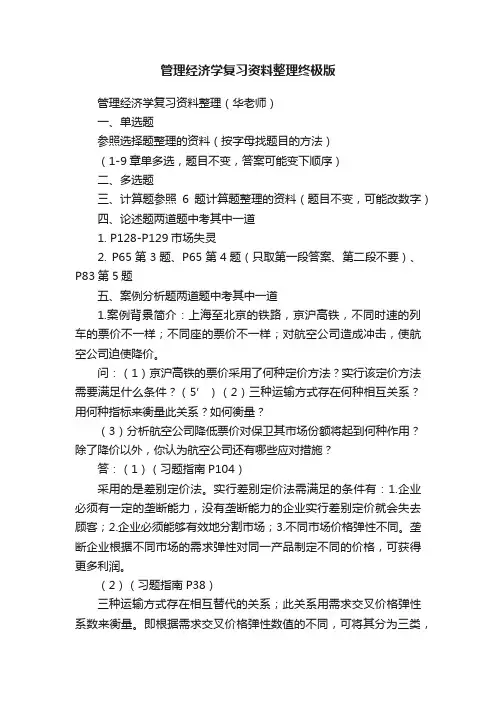 管理经济学复习资料整理终极版

管理经济学复习资料整理（华老师）

一、单选题

参照选择题整理的资料（按字母找题目的方法）

（1-9 章单多选，题目不变，答案可能变下顺序）

二、多选题

三、计算题参照 6 题计算题整理的资料（题目不变，可能改数字）

四、论述题两道题中考其中一道

1. P128-P129 市场失灵

2. P65 第 3 题、P65 第 4 题（只取第一段答案、第二段不要）、P83 第 5 题

五、案例分析题两道题中考其中一道

1.案例背景简介：上海至北京的铁路，京沪高铁，不同时速的列车的票价不一样；不同座的票价不一样；对航空公司造成冲击，使航空公司迫使降价。

问：（1）京沪高铁的票价采用了何种定价方法？实行该定价方法需要满足什么条件？（5′）（2）三种运输方式存在何种相互关系？用何种指标来衡量此关系？如何衡量？

（3）分析航空公司降低票价对保卫其市场份额将起到何种作用？除了降价以外，你认为航空公司还有哪些应对措施？

答：（1）（习题指南 P104）

采用的是差别定价法。实行差别定价法需满足的条件有：1.企业必须有一定的垄断能力，没有垄断能力的企业实行差别定价就会失去顾客；2.企业必须能够有效地分割市场；3.不同市场价格弹性不同。垄断企业根据不同市场的需求弹性对同一产品制定不同的价格，可获得更多利润。

（2）（习题指南 P38）

三种运输方式存在相互替代的关系；此关系用需求交叉价格弹性系数来衡量。即根据需求交叉价格弹性数值的不同，可将其分为三类，